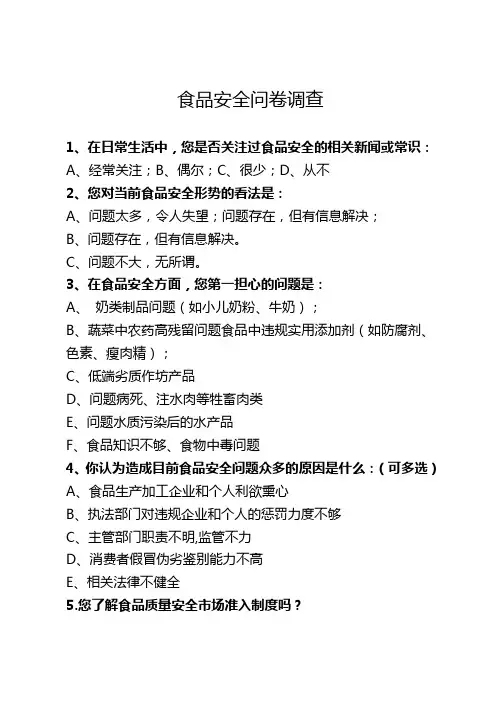 食品安全问卷调查

1、在日常生活中，您是否关注过食品安全的相关新闻或常识：

A、经常关注；B、偶尔；C、很少；D、从不

2、您对当前食品安全形势的看法是：

A、问题太多，令人失望；问题存在，但有信息解决；

B、问题存在，但有信息解决。

C、问题不大，无所谓。

3、在食品安全方面，您第一担心的问题是：

A、 奶类制品问题（如小儿奶粉、牛奶）；

B、蔬菜中农药高残留问题食品中违规实用添加剂（如防腐剂、色素、瘦肉精）；

C、低端劣质作坊产品

D、问题病死、注水肉等牲畜肉类

E、问题水质污染后的水产品

F、食品知识不够、食物中毒问题

4、你认为造成目前食品安全问题众多的原因是什么：（可多选）

A、食品生产加工企业和个人利欲熏心

B、执法部门对违规企业和个人的惩罚力度不够

C、主管部门职责不明,监管不力

D、消费者假冒伪劣鉴别能力不高

E、相关法律不健全

5.您了解食品质量安全市场准入制度吗？